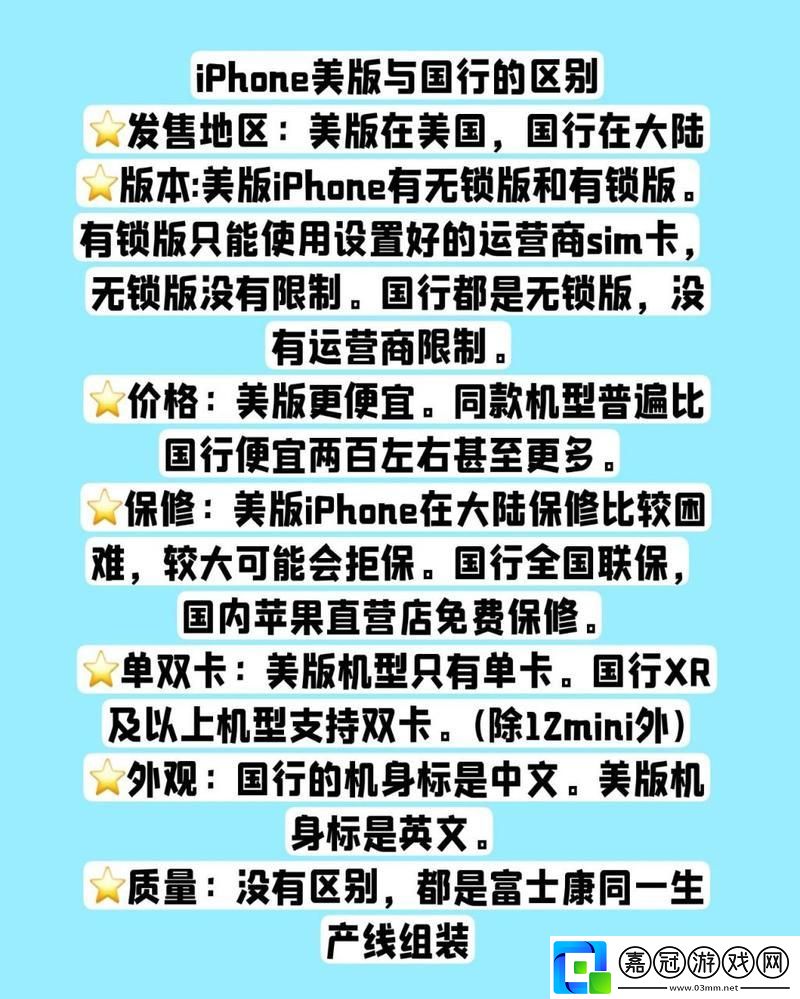 iPhone美版与国行的区别

⭐发售地区：美版在美国，国行在大陆

⭐版本:美版iPhone有无锁版和有锁版。有锁版只能使用设置好的运营商sim卡，无锁版没有限制。国行都是无锁版，没有运营商限制。

⭐价格：美版更便宜。同款机型普遍比国行便宜两百左右甚至更多。

⭐保修：美版iPhone在大陆保修比较困难，较大可能会拒保。国行全国联保，国内苹果直营店免费保修。

⭐单双卡：美版机型只有单卡。国行XR及以上机型支持双卡。(除12mini外)

⭐外观：国行的机身标是中文。美版机身标是英文。

⭐质量：没有区别，都是富士康同一生产线组装

嘉冠游戏网
www.03mm.net